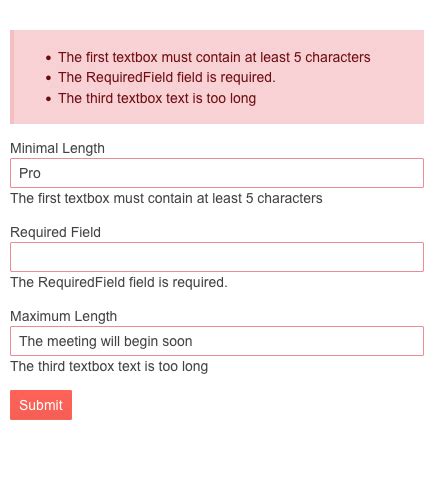 - The first textbox must contain at least 5 characters
- The RequiredField field is required.
- The third textbox text is too long

Minimal Length

Pro

The first textbox must contain at least 5 characters

Required Field

The RequiredField field is required.

Maximum Length

The meeting will begin soon

The third textbox text is too long

Submit